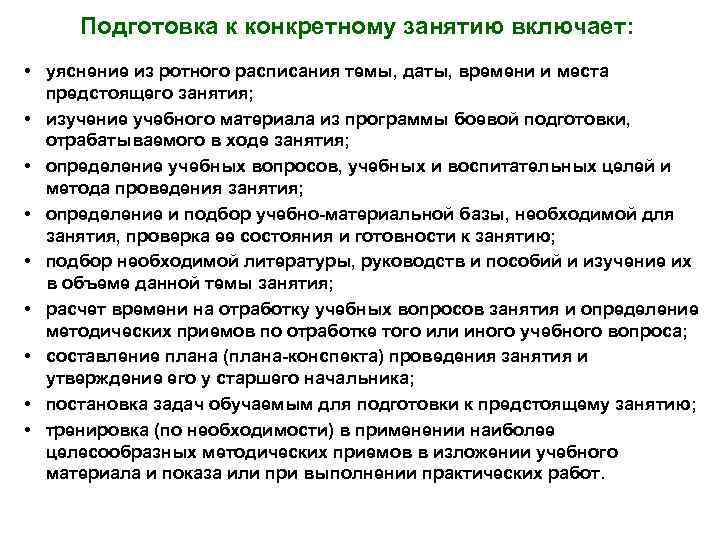 Подготовка к конкретному занятию включает:

• уяснение из ротного расписания темы, даты, времени и места предстоящего занятия;
• изучение учебного материала из программы боевой подготовки, отрабатываемого в ходе занятия;
• определение учебных вопросов, учебных и воспитательных целей и метода проведения занятия;
• определение и подбор учебно-материальной базы, необходимой для занятия, проверка ее состояния и готовности к занятию;
• подбор необходимой литературы, руководств и пособий и изучение их в объеме данной темы занятия;
• расчет времени на отработку учебных вопросов занятия и определение методических приемов по отработке того или иного учебного вопроса;
• составление плана (плана-конспекта) проведения занятия и утверждение его у старшего начальника;
• постановка задач обучаемым для подготовки к предстоящему занятию;
• тренировка (по необходимости) в применении наиболее целесообразных методических приемов в изложении учебного материала и показа или при выполнении практических работ.